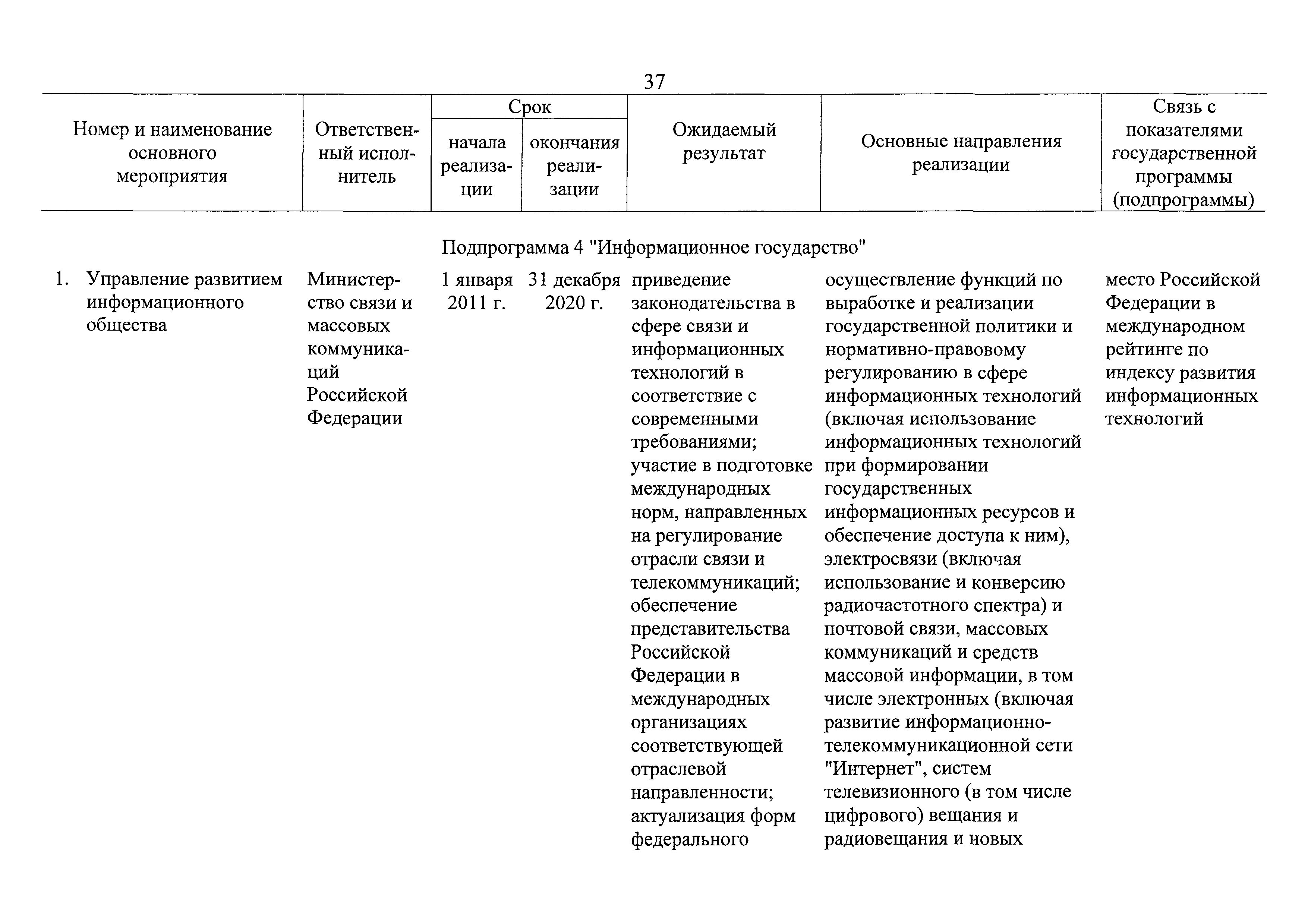 37

| Номер и наименование основного мероприятия | Ответственный исполнитель | Срок начала реализации | Срок окончания реализации | Ожидаемый результат | Основные направления реализации | Связь с показателями государственной программы (подпрограммы) |
|---|---|---|---|---|---|---|
| Подпрограмма 4 "Информационное государство" | | | | | | |
| 1. Управление развитием информационного общества | Министерство связи и массовых коммуникаций Российской Федерации | 1 января 2011 г. | 31 декабря 2020 г. | приведение законодательства в сфере связи и информационных технологий в соответствие с современными требованиями; участие в подготовке международных норм, направленных на регулирование отрасли связи и телекоммуникаций; обеспечение представительства Российской Федерации в международных организациях соответствующей отраслевой направленности; актуализация форм федерального | осуществление функций по выработке и реализации государственной политики и нормативно-правовому регулированию в сфере информационных технологий (включая использование информационных технологий при формировании государственных информационных ресурсов и обеспечение доступа к ним), электросвязи (включая использование и конверсию радиочастотного спектра) и почтовой связи, массовых коммуникаций и средств массовой информации, в том числе электронных (включая развитие информационно-телекоммуникационной сети "Интернет", систем телевизионного (в том числе цифрового) вещания и радиовещания и новых | место Российской Федерации в международном рейтинге по индексу развития информационных технологий |